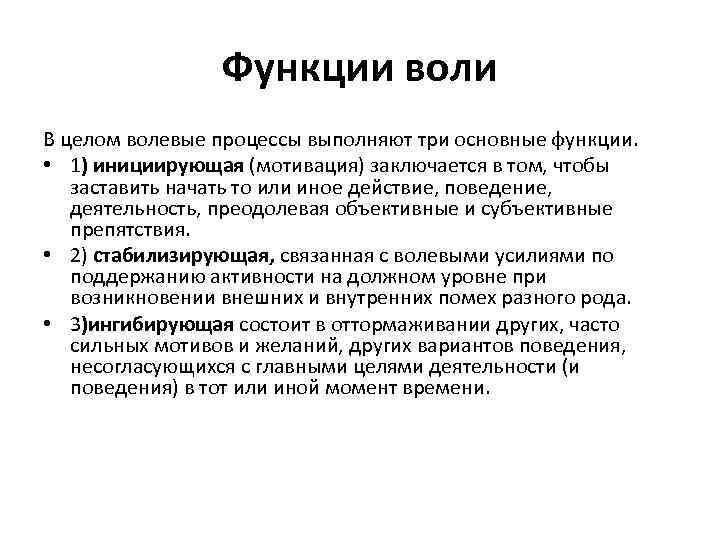 Функции воли

В целом волевые процессы выполняют три основные функции.

• 1) инициирующая (мотивация) заключается в том, чтобы заставить начать то или иное действие, поведение, деятельность, преодолевая объективные и субъективные препятствия.

• 2) стабилизирующая, связанная с волевыми усилиями по поддержанию активности на должном уровне при возникновении внешних и внутренних помех разного рода.

• 3)ингибирующая состоит в оттормаживании других, часто сильных мотивов и желаний, других вариантов поведения, несогласующихся с главными целями деятельности (и поведения) в тот или иной момент времени.